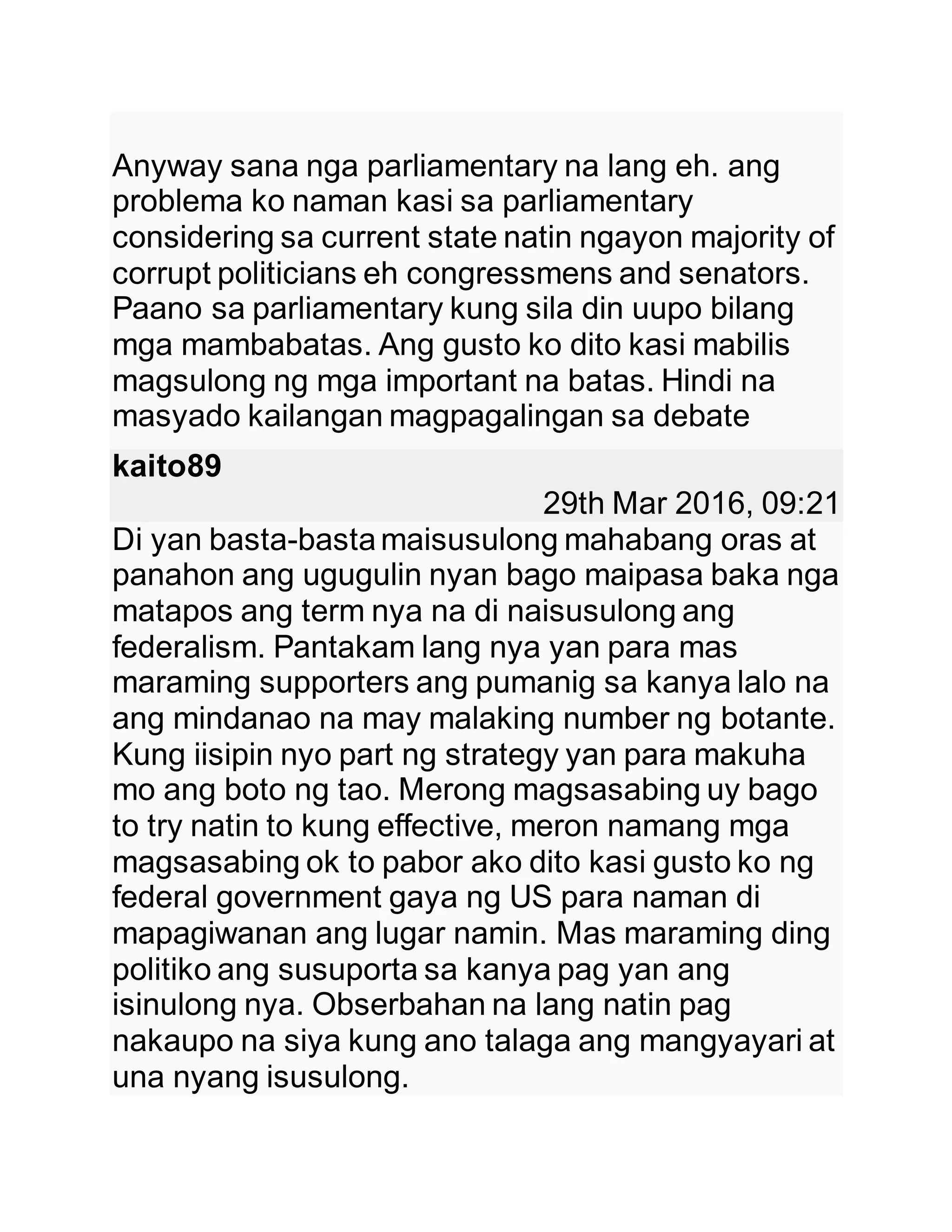 Anyway sana nga parliamentary na lang eh. ang problema ko naman kasi sa parliamentary considering sa current state natin ngayon majority of corrupt politicians eh congressmens and senators. Paano sa parliamentary kung sila din uupo bilang mga mambabatas. Ang gusto ko dito kasi mabilis magsulong ng mga important na batas. Hindi na masyado kailangan magpagalingan sa debate

kaito89

29th Mar 2016, 09:21

Di yan basta-basta maisusulong mahabang oras at panahon ang ugugulin nyan bago maipasa baka nga matapos ang term nya na di naisusulong ang federalism. Pantakam lang nya yan para mas maraming supporters ang pumanig sa kanya lalo na ang mindanao na may malaking number ng botante. Kung iisipin nyo part ng strategy yan para makuha mo ang boto ng tao. Merong magsasabing uy bago to try natin to kung effective, meron namang mga magsasabing ok to pabor ako dito kasi gusto ko ng federal government gaya ng US para naman di mapagiwanan ang lugar namin. Mas maraming ding politiko ang susuporta sa kanya pag yan ang isinulong nya. Obserbahan na lang natin pag nakaupo na siya kung ano talaga ang mangyayari at una nyang isusulong.